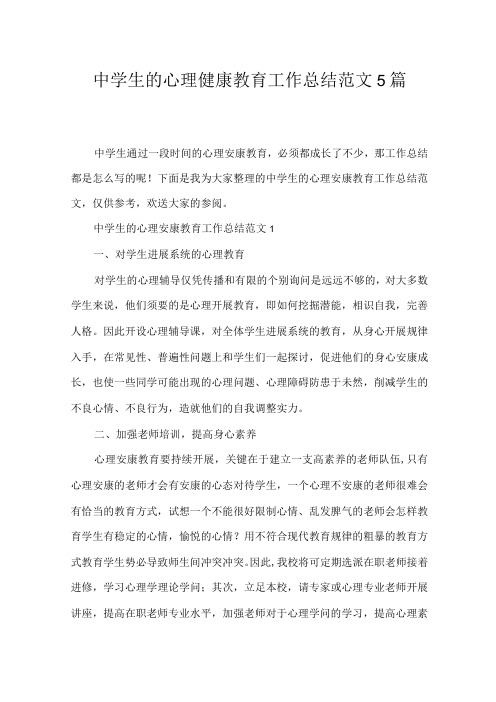 中学生的心理健康教育工作总结范文5篇

中学生通过一段时间的心理安康教育，必须都成长了不少，那工作总结都是怎么写的呢！下面是我为大家整理的中学生的心理安康教育工作总结范文，仅供参考，欢送大家的参阅。

中学生的心理安康教育工作总结范文1

一、对学生进展系统的心理教育

对学生的心理辅导仅凭传播和有限的个别询问是远远不够的，对大多数学生来说，他们须要的是心理开展教育，即如何挖掘潜能，相识自我，完善人格。因此开设心理辅导课，对全体学生进展系统的教育，从身心开展规律入手，在常见性、普遍性问题上和学生们一起探讨，促进他们的身心安康成长，也使一些同学可能出现的心理问题、心理障碍防患于未然，削减学生的不良心情、不良行为，造就他们的自我调整实力。

二、加强老师培训，提高身心素养

心理安康教育要持续开展，关键在于建立一支高素养的老师队伍，只有心理安康的老师才会有安康的心态对待学生，一个心理不安康的老师很难会有恰当的教育方式，试想一个不能很好限制心情、乱发脾气的老师会怎样教育学生有稳定的心情，愉悦的心情？用不符合现代教育规律的粗暴的教育方式教育学生势必导致师生间冲突冲突。因此，我校将可定期选派在职老师接着进修，学习心理学理论学问；其次，立足本校，请专家或心理专业老师开展讲座，提高在职老师专业水平，加强老师对于心理学问的学习，提高心理素